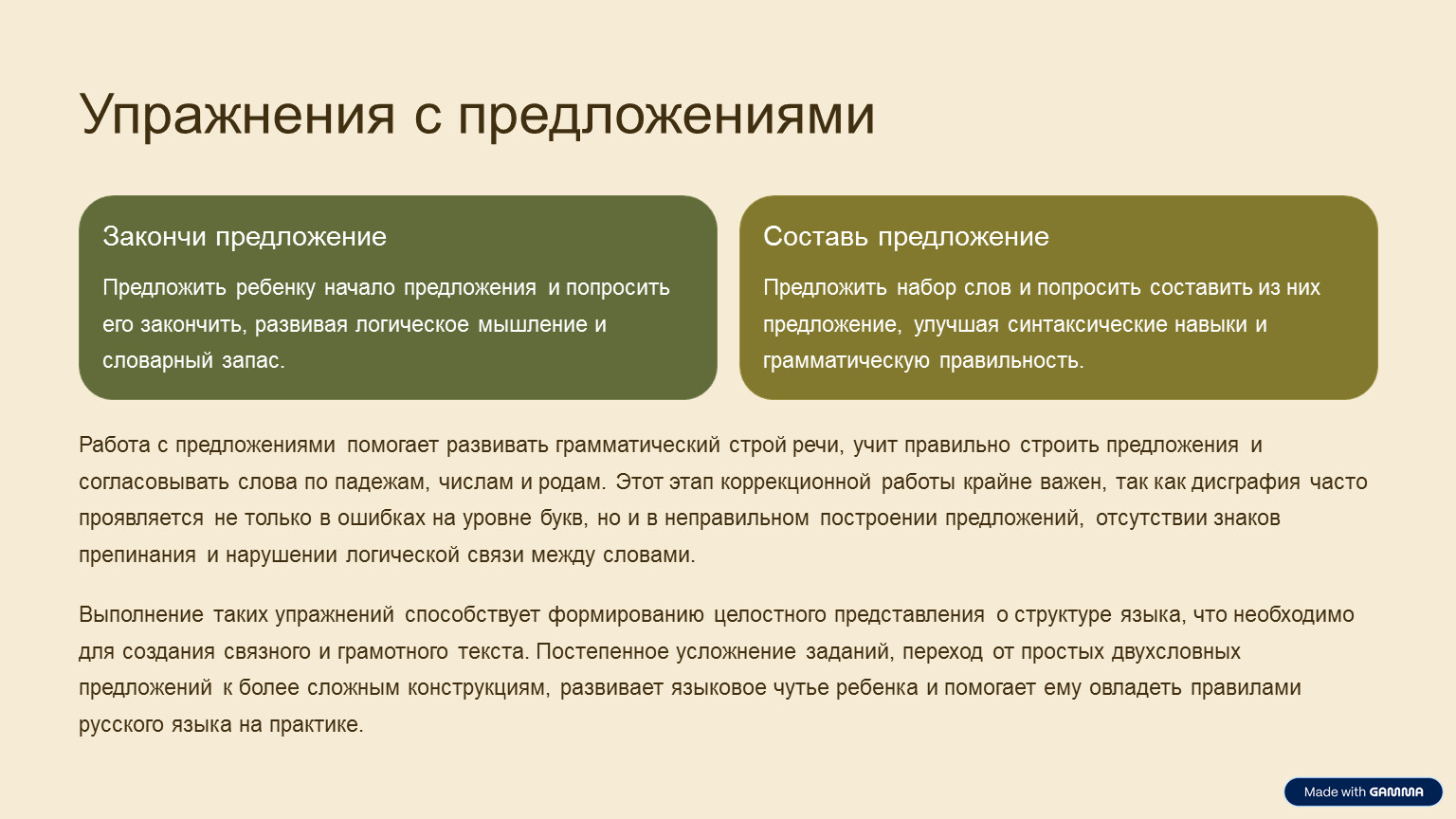 Упражнения с предложениями

Закончи предложение

Предложить ребенку начало предложения и попросить его закончить, развивая логическое мышление и словарный запас.

Составь предложение

Предложить набор слов и попросить составить из них предложение, улучшая синтаксические навыки и грамматическую правильность.

Работа с предложениями помогает развивать грамматический строй речи, учит правильно строить предложения и согласовывать слова по падежам, числам и родам. Этот этап коррекционной работы крайне важен, так как дисграфия часто проявляется не только в ошибках на уровне букв, но и в неправильном построении предложений, отсутствии знаков препинания и нарушении логической связи между словами.

Выполнение таких упражнений способствует формированию целостного представления о структуре языка, что необходимо для создания связного и грамотного текста. Постепенное усложнение заданий, переход от простых двухсловных предложений к более сложным конструкциям, развивает языковое чутье ребенка и помогает ему овладеть правилами русского языка на практике.

Made with GAMMA